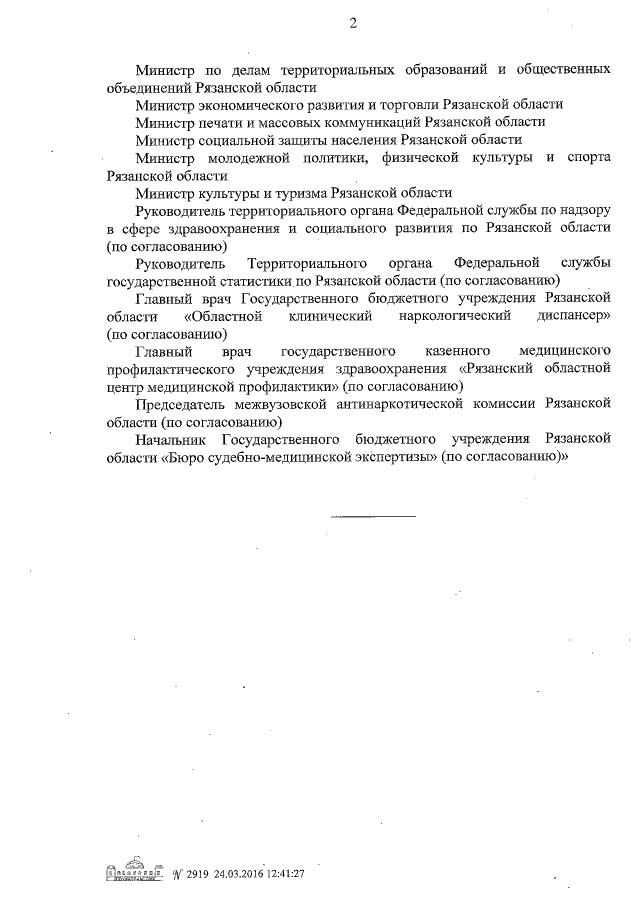 2

Министр по делам территориальных образований и общественных объединений Рязанской области

Министр экономического развития и торговли Рязанской области

Министр печати и массовых коммуникаций Рязанской области

Министр социальной защиты населения Рязанской области

Министр молодежной политики, физической культуры и спорта Рязанской области

Министр культуры и туризма Рязанской области

Руководитель территориального органа Федеральной службы по надзору в сфере здравоохранения и социального развития по Рязанской области (по согласованию)

Руководитель Территориального органа Федеральной службы государственной статистики по Рязанской области (по согласованию)

Главный врач Государственного бюджетного учреждения Рязанской области «Областной клинический наркологический диспансер» (по согласованию)

Главный врач государственного казенного медицинского профилактического учреждения здравоохранения «Рязанский областной центр медицинской профилактики» (по согласованию)

Председатель межвузовской антинаркотической комиссии Рязанской области (по согласованию)

Начальник Государственного бюджетного учреждения Рязанской области «Бюро судебно-медицинской экспертизы» (по согласованию)»

№ 2919 24.03.2016 12:41:27